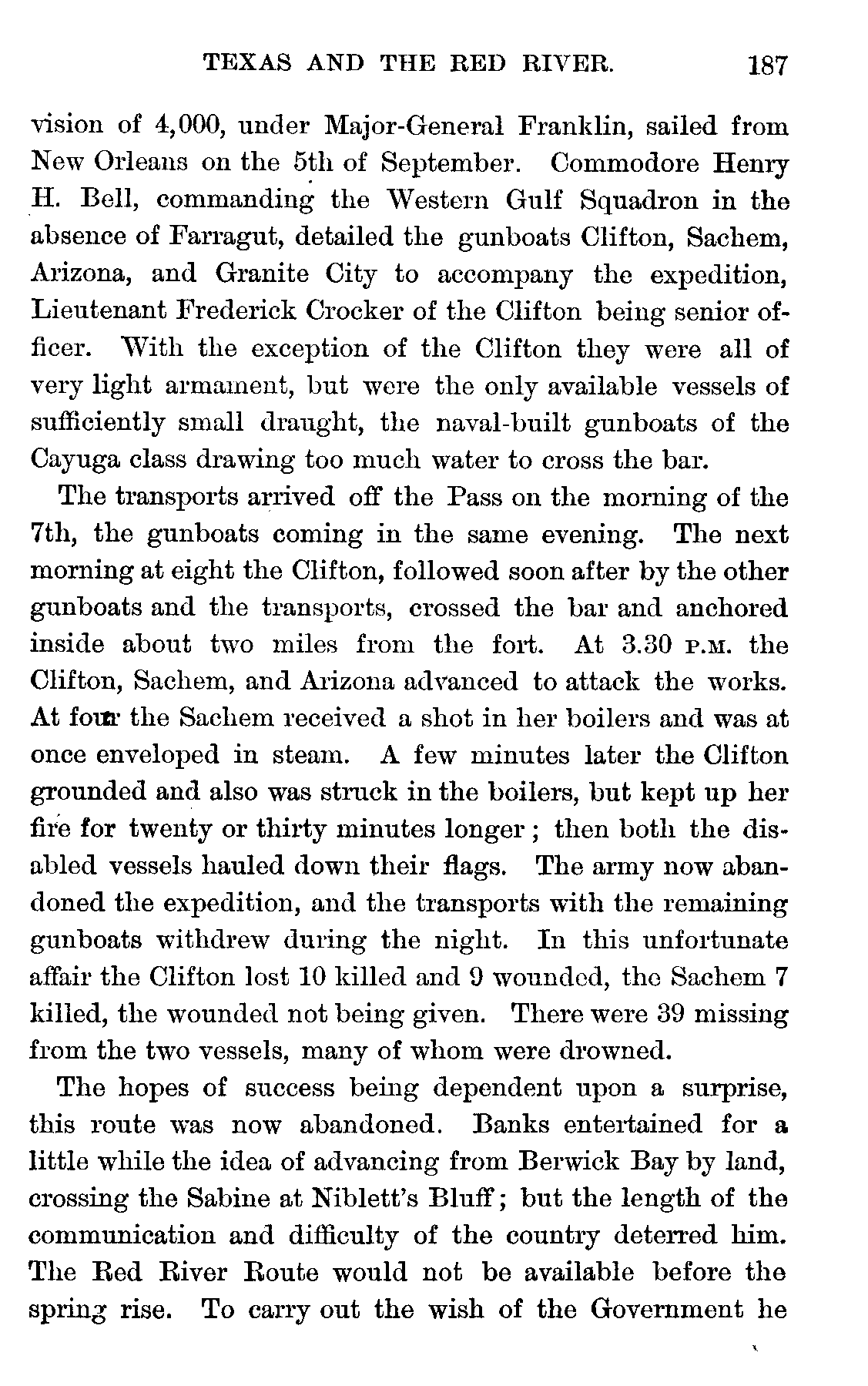 TEXAS AND THE RED RIVER. 187

vision of 4,000, under Major-General Franklin, sailed from New Orleans on the 5th of September. Commodore Henry H. Bell, commanding the Western Gulf Squadron in the absence of Farragut, detailed the gunboats Clifton, Sachem, Arizona, and Granite City to accompany the expedition, Lieutenant Frederick Crocker of the Clifton being senior officer. With the exception of the Clifton they were all of very light armament, but were the only available vessels of sufficiently small draught, the naval-built gunboats of the Cayuga class drawing too much water to cross the bar.

The transports arrived off the Pass on the morning of the 7th, the gunboats coming in the same evening. The next morning at eight the Clifton, followed soon after by the other gunboats and the transports, crossed the bar and anchored inside about two miles from the fort. At 3.30 P.M. the Clifton, Sachem, and Arizona advanced to attack the works. At four the Sachem received a shot in her boilers and was at once enveloped in steam. A few minutes later the Clifton grounded and also was struck in the boilers, but kept up her fire for twenty or thirty minutes longer; then both the disabled vessels hauled down their flags. The army now abandoned the expedition, and the transports with the remaining gunboats withdrew during the night. In this unfortunate affair the Clifton lost 10 killed and 9 wounded, the Sachem 7 killed, the wounded not being given. There were 39 missing from the two vessels, many of whom were drowned.

The hopes of success being dependent upon a surprise, this route was now abandoned. Banks entertained for a little while the idea of advancing from Berwick Bay by land, crossing the Sabine at Niblett's Bluff; but the length of the communication and difficulty of the country deterred him. The Red River Route would not be available before the spring rise. To carry out the wish of the Government he